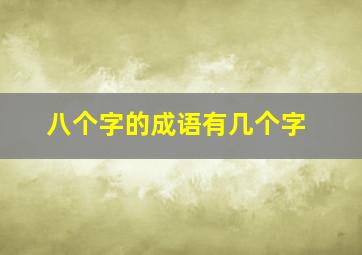 八个字的成语有几个字